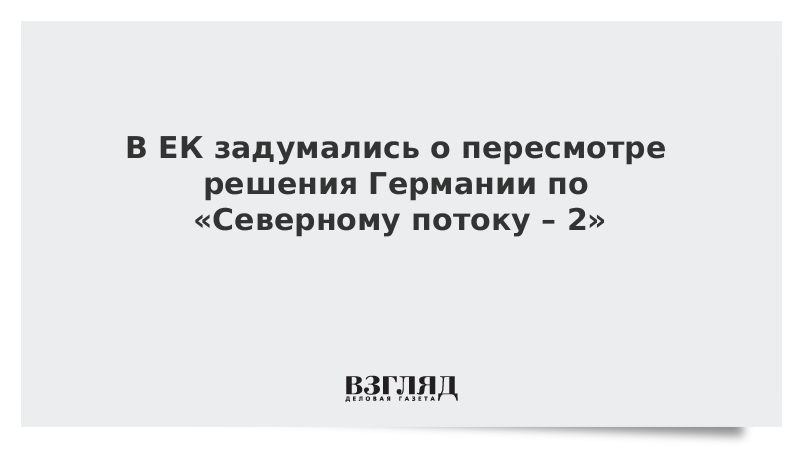 В ЕК задумались о пересмотре решения Германии по «Северному потоку – 2»

ВЗГЛЯД
ДЕЛОВАЯ ГАЗЕТА